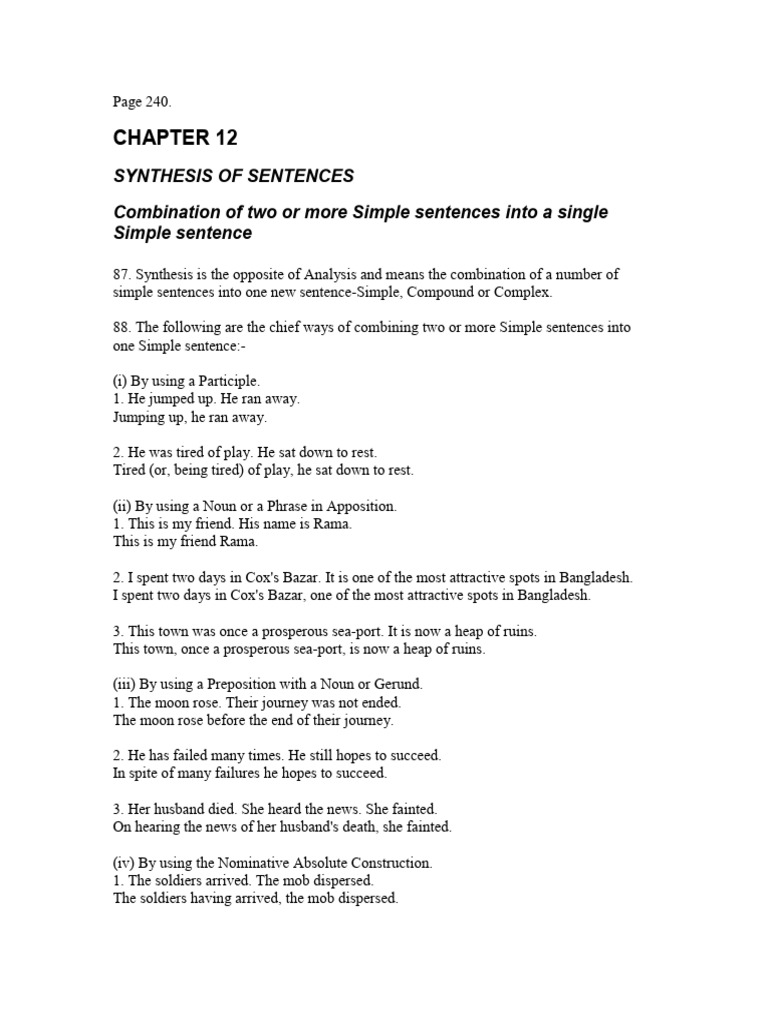 Page 240.

CHAPTER 12

SYNTHESIS OF SENTENCES

Combination of two or more Simple sentences into a single Simple sentence

87. Synthesis is the opposite of Analysis and means the combination of a number of simple sentences into one new sentence-Simple, Compound or Complex.

88. The following are the chief ways of combining two or more Simple sentences into one Simple sentence:-

(i) By using a Participle.
1. He jumped up. He ran away.
Jumping up, he ran away.

2. He was tired of play. He sat down to rest.
Tired (or, being tired) of play, he sat down to rest.

(ii) By using a Noun or a Phrase in Apposition.
1. This is my friend. His name is Rama.
This is my friend Rama.

2. I spent two days in Cox's Bazar. It is one of the most attractive spots in Bangladesh.
I spent two days in Cox's Bazar, one of the most attractive spots in Bangladesh.

3. This town was once a prosperous sea-port. It is now a heap of ruins.
This town, once a prosperous sea-port, is now a heap of ruins.

(iii) By using a Preposition with a Noun or Gerund.
1. The moon rose. Their journey was not ended.
The moon rose before the end of their journey.

2. He has failed many times. He still hopes to succeed.
In spite of many failures he hopes to succeed.

3. Her husband died. She heard the news. She fainted.
On hearing the news of her husband's death, she fainted.

(iv) By using the Nominative Absolute Construction.
1. The soldiers arrived. The mob dispersed.
The soldiers having arrived, the mob dispersed.